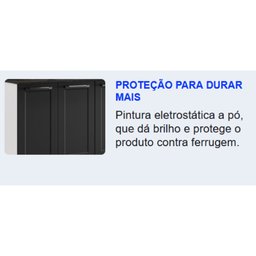 PROTEÇÃO PARA DURAR MAIS

Pintura eletrostática a pó, que dá brilho e protege o produto contra ferrugem.